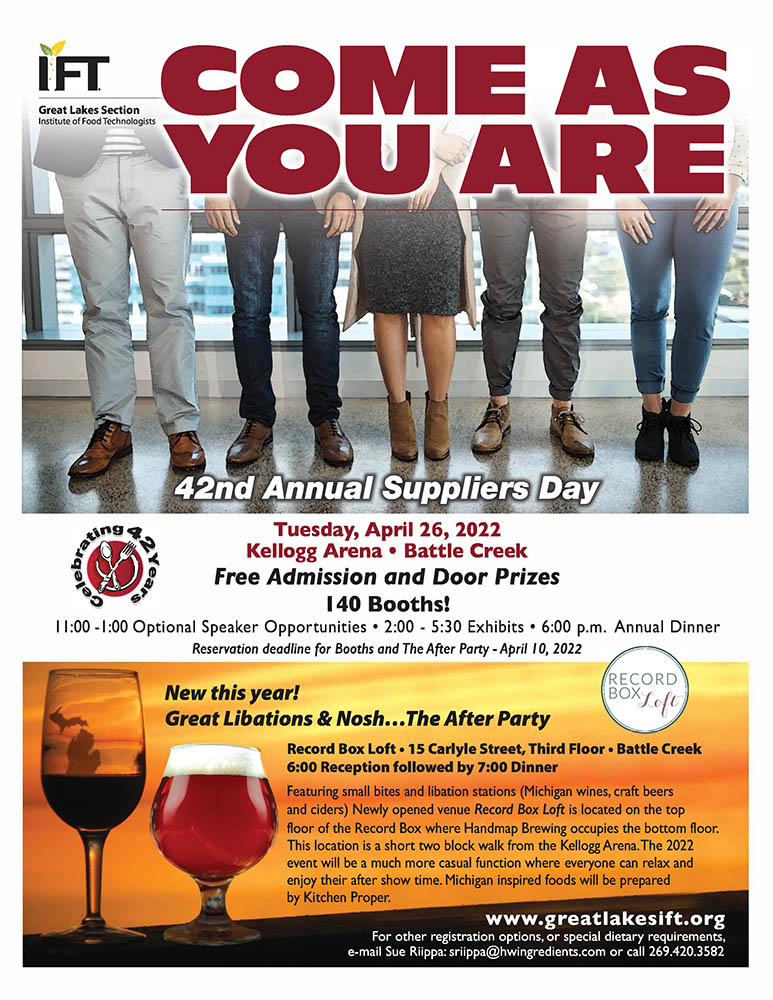 IFT
Great Lakes Section
Institute of Food Technologists

COME AS YOU ARE

42nd Annual Suppliers Day

Celebrating 42 Years

Tuesday, April 26, 2022
Kellogg Arena • Battle Creek
Free Admission and Door Prizes
140 Booths!

11:00 -1:00 Optional Speaker Opportunities • 2:00 - 5:30 Exhibits • 6:00 p.m. Annual Dinner

Reservation deadline for Booths and The After Party - April 10, 2022

RECORD BOX Loft

New this year!
Great Libations & Nosh...The After Party

Record Box Loft • 15 Carlyle Street, Third Floor • Battle Creek
6:00 Reception followed by 7:00 Dinner

Featuring small bites and libation stations (Michigan wines, craft beers and ciders) Newly opened venue Record Box Loft is located on the top floor of the Record Box where Handmap Brewing occupies the bottom floor. This location is a short two block walk from the Kellogg Arena. The 2022 event will be a much more casual function where everyone can relax and enjoy their after show time. Michigan inspired foods will be prepared by Kitchen Proper.

www.greatlakesift.org
For other registration options, or special dietary requirements, e-mail Sue Riippa: sriippa@hwingredients.com or call 269.420.3582